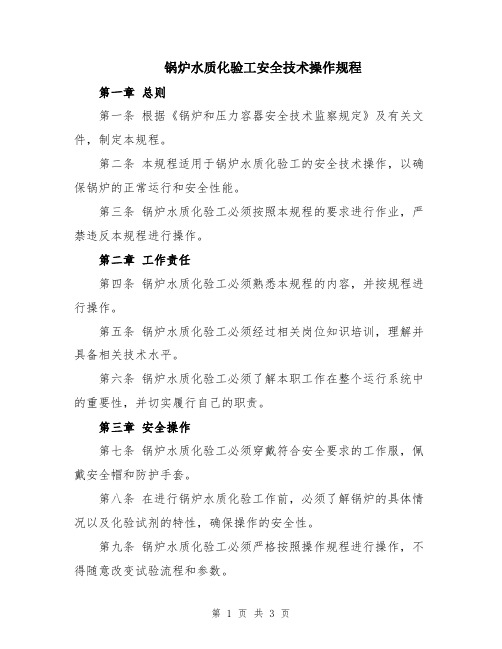 锅炉水质化验工安全技术操作规程

第一章 总则

第一条 根据《锅炉和压力容器安全技术监察规定》及有关文件，制定本规程。

第二条 本规程适用于锅炉水质化验工的安全技术操作，以确保锅炉的正常运行和安全性能。

第三条 锅炉水质化验工必须按照本规程的要求进行作业，严禁违反本规程进行操作。

第二章 工作责任

第四条 锅炉水质化验工必须熟悉本规程的内容，并按规程进行操作。

第五条 锅炉水质化验工必须经过相关岗位知识培训，理解并具备相关技术水平。

第六条 锅炉水质化验工必须了解本职工作在整个运行系统中的重要性，并切实履行自己的职责。

第三章 安全操作

第七条 锅炉水质化验工必须穿戴符合安全要求的工作服，佩戴安全帽和防护手套。

第八条 在进行锅炉水质化验工作前，必须了解锅炉的具体情况以及化验试剂的特性，确保操作的安全性。

第九条 锅炉水质化验工必须严格按照操作规程进行操作，不得随意改变试验流程和参数。

第 1 页 共 3 页